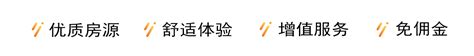 优质房源 舒适体验 增值服务 免佣金